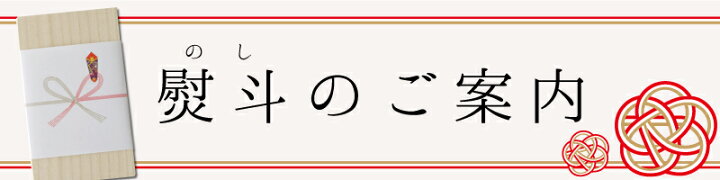 のし
熨斗のご案内